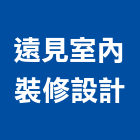 遠見室內
裝修設計